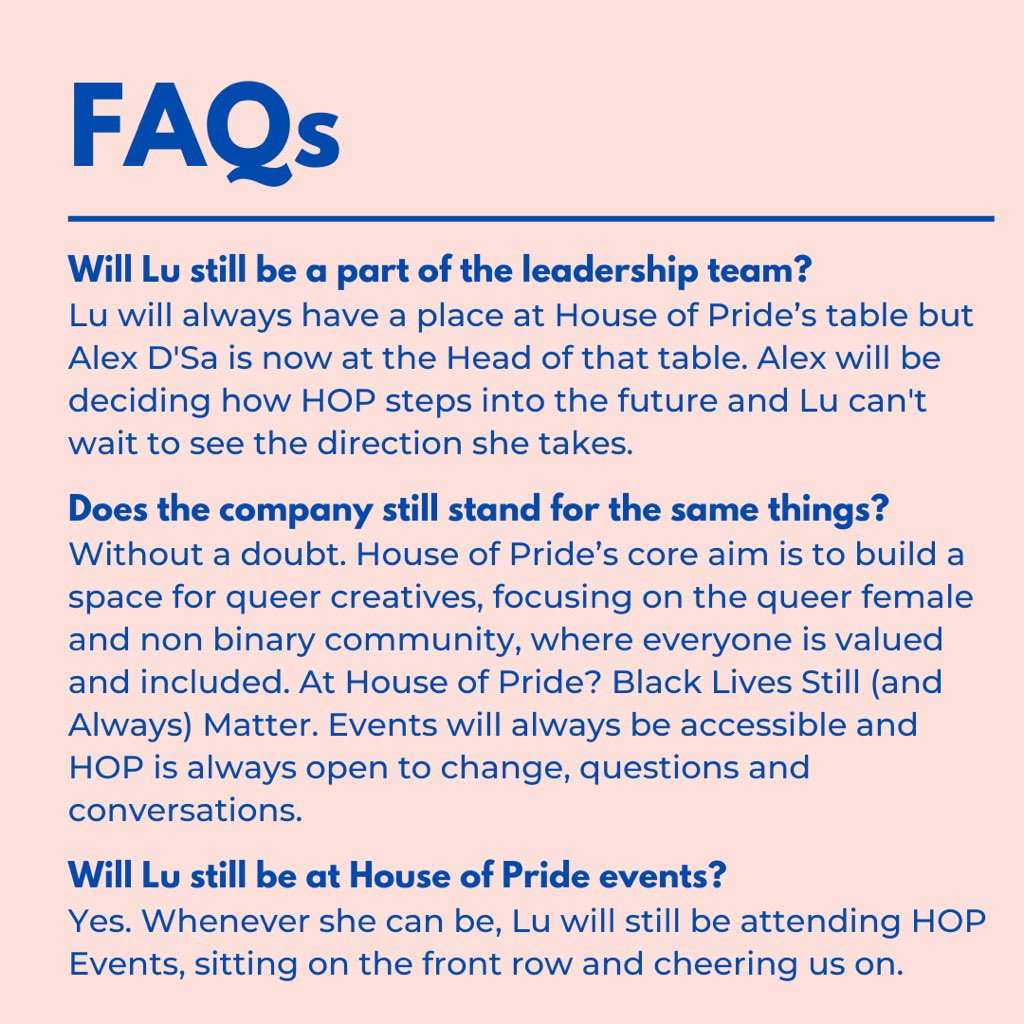 FAQs

Will Lu still be a part of the leadership team?
Lu will always have a place at House of Pride’s table but Alex D'Sa is now at the Head of that table. Alex will be deciding how HOP steps into the future and Lu can't wait to see the direction she takes.

Does the company still stand for the same things?
Without a doubt. House of Pride’s core aim is to build a space for queer creatives, focusing on the queer female and non binary community, where everyone is valued and included. At House of Pride? Black Lives Still (and Always) Matter. Events will always be accessible and HOP is always open to change, questions and conversations.

Will Lu still be at House of Pride events?
Yes. Whenever she can be, Lu will still be attending HOP Events, sitting on the front row and cheering us on.